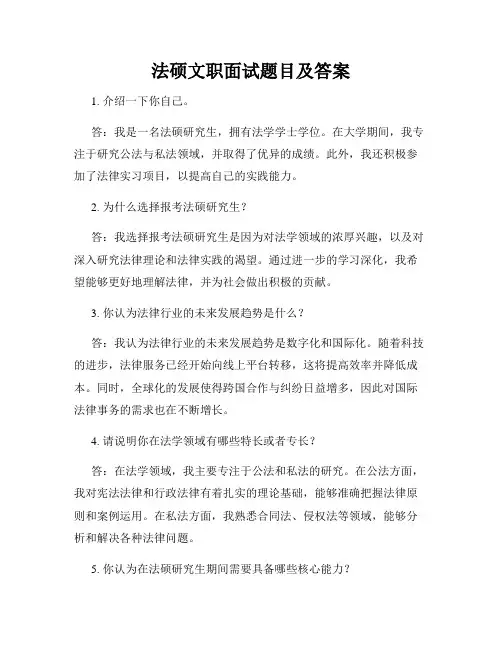 法硕文职面试题目及答案

1. 介绍一下你自己。

答：我是一名法硕研究生，拥有法学学士学位。在大学期间，我专注于研究公法与私法领域，并取得了优异的成绩。此外，我还积极参加了法律实习项目，以提高自己的实践能力。

2. 为什么选择报考法硕研究生？

答：我选择报考法硕研究生是因为对法学领域的浓厚兴趣，以及对深入研究法律理论和法律实践的渴望。通过进一步的学习深化，我希望能够更好地理解法律，并为社会做出积极的贡献。

3. 你认为法律行业的未来发展趋势是什么？

答：我认为法律行业的未来发展趋势是数字化和国际化。随着科技的进步，法律服务已经开始向线上平台转移，这将提高效率并降低成本。同时，全球化的发展使得跨国合作与纠纷日益增多，因此对国际法律事务的需求也在不断增长。

4. 请说明你在法学领域有哪些特长或者专长？

答：在法学领域，我主要专注于公法和私法的研究。在公法方面，我对宪法法律和行政法律有着扎实的理论基础，能够准确把握法律原则和案例运用。在私法方面，我熟悉合同法、侵权法等领域，能够分析和解决各种法律问题。

5. 你认为在法硕研究生期间需要具备哪些核心能力？